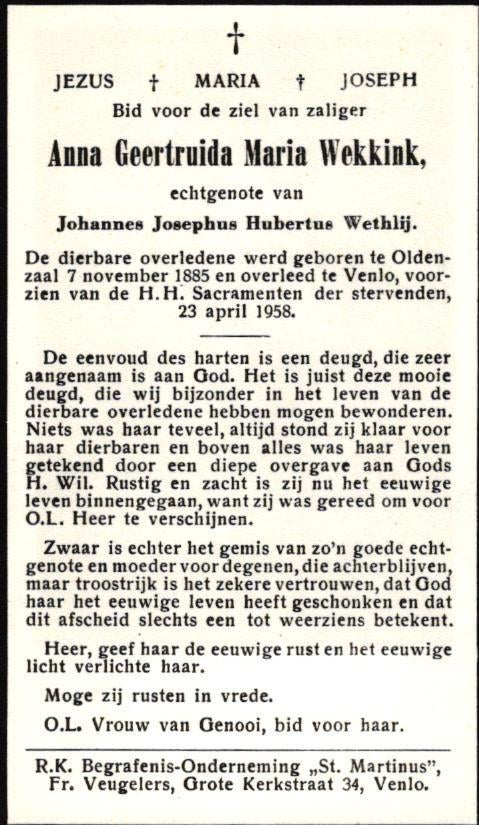 †

JEZUS † MARIA † JOSEPH

Bid voor de ziel van zaliger

Anna Geertruida Maria Wekkink,

echtgenote van

Johannes Josephus Hubertus Wethlij.

De dierbare overledene werd geboren te Oldenzaal 7 november 1885 en overleed te Venlo, voorzien van de H.H. Sacramenten der stervenden, 23 april 1958.

De eenvoud des harten is een deugd, die zeer aangenaam is aan God. Het is juist deze mooie deugd, die wij bijzonder in het leven van de dierbare overledene hebben mogen bewonderen. Niets was haar teveel, altijd stond zij klaar voor haar dierbaren en boven alles was haar leven getekend door een diepe overgave aan Gods H. Wil. Rustig en zacht is zij nu het eeuwige leven binnengegaan, want zij was gereed om voor O.L. Heer te verschijnen.

Zwaar is echter het gemis van zo'n goede echtgenote en moeder voor degenen, die achterblijven, maar troostrijk is het zekere vertrouwen, dat God haar het eeuwige leven heeft geschonken en dat dit afscheid slechts een tot weerziens betekent.

Heer, geef haar de eeuwige rust en het eeuwige licht verlichte haar.

Moge zij rusten in vrede.

O.L. Vrouw van Genooi, bid voor haar.

R.K. Begrafenis-Onderneming „St. Martinus", Fr. Veugelers, Grote Kerkstraat 34, Venlo.